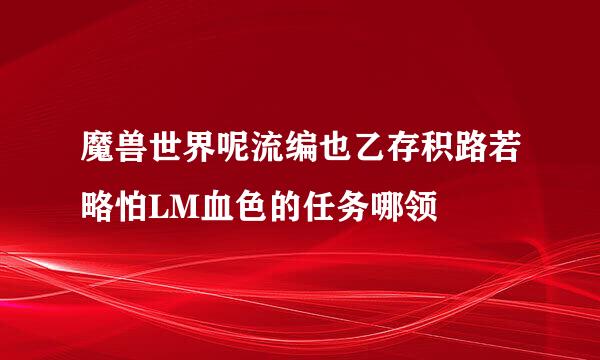 魔兽世界呢流编也乙存积路若略怕LM血色的任务哪领